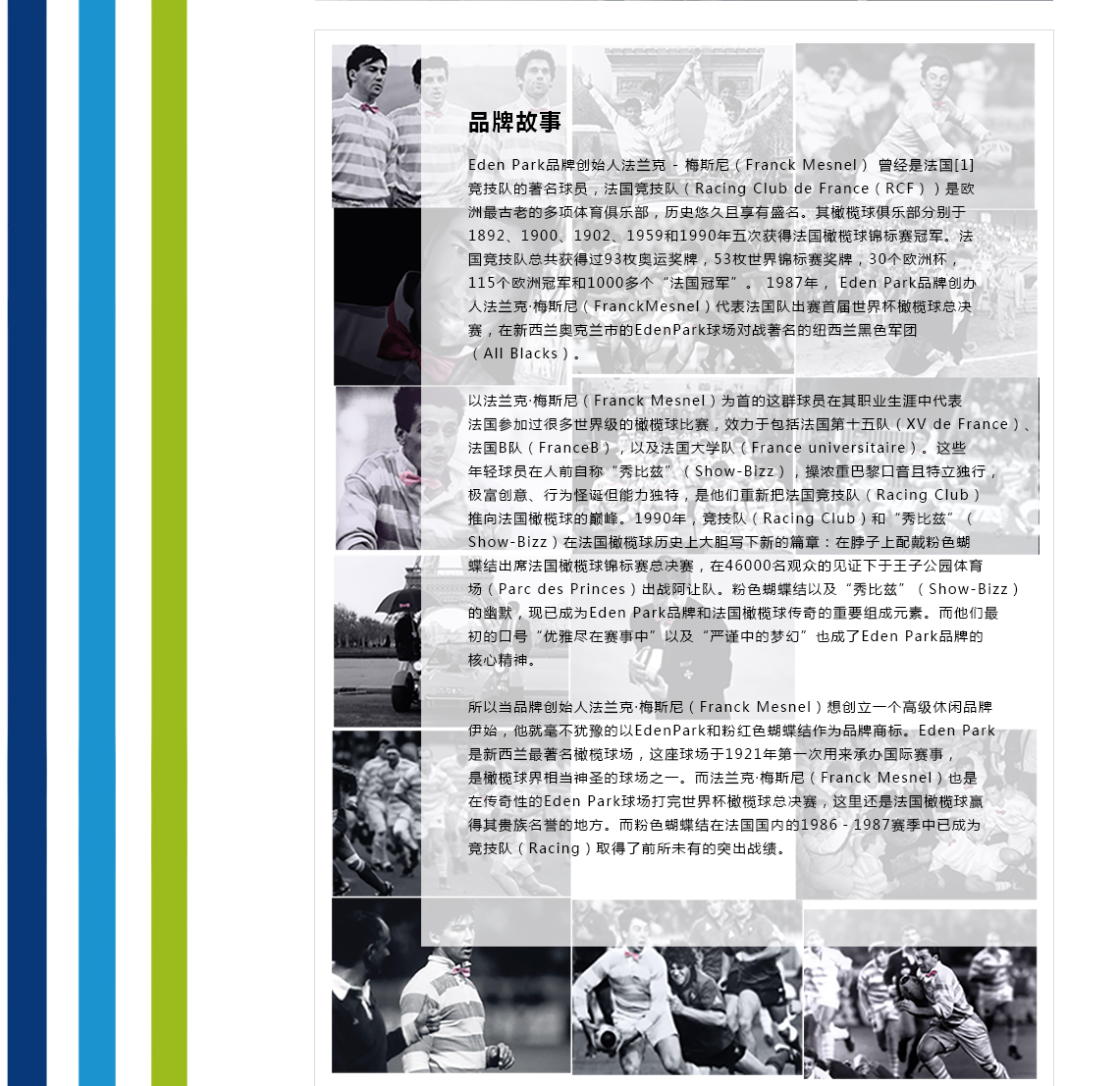 品牌故事

Eden Park品牌创始人法兰克 - 梅斯尼（Franck Mesnel） 曾经是法国[1]竞技队的著名球员，法国竞技队（Racing Club de France（RCF））是欧洲最古老的多项体育俱乐部，历史悠久且享有盛名。其橄榄球俱乐部分别于1892、1900、1902、1959和1990年五次获得法国橄榄球锦标赛冠军。法国竞技队总共获得过93枚奥运奖牌，53枚世界锦标赛奖牌，30个欧洲杯，115个欧洲冠军和1000多个“法国冠军”。 1987年， Eden Park品牌创办人法兰克·梅斯尼（FranckMesnel）代表法国队出赛首届世界杯橄榄球总决赛，在新西兰奥克兰市的EdenPark球场对战著名的纽西兰黑色军团（All Blacks）。

以法兰克·梅斯尼（Franck Mesnel）为首的这群球员在其职业生涯中代表法国参加过很多世界级的橄榄球比赛，效力于包括法国第十五队（XV de France）、法国B队（FranceB），以及法国大学队（France universitaire）。这些年轻球员在人前自称“秀比兹”（Show-Bizz），操浓重巴黎口音且特立独行，极富创意、行为怪诞但能力独特，是他们重新把法国竞技队（Racing Club）推向法国橄榄球的巅峰。1990年，竞技队（Racing Club）和“秀比兹”（Show-Bizz）在法国橄榄球历史上大胆写下新的篇章：在脖子上配戴粉色蝴蝶结出席法国橄榄球锦标赛总决赛，在46000名观众的见证下于王子公园体育场（Parc des Princes）出战阿让队。粉色蝴蝶结以及“秀比兹”（Show-Bizz）的幽默，现已成为Eden Park品牌和法国橄榄球传奇的重要组成元素。而他们最初的口号“优雅尽在赛事中”以及“严谨中的梦幻”也成了Eden Park品牌的核心精神。

所以当品牌创始人法兰克·梅斯尼（Franck Mesnel）想创立一个高级休闲品牌伊始，他就毫不犹豫的以EdenPark和粉红色蝴蝶结作为品牌商标。Eden Park是新西兰最著名橄榄球场，这座球场于1921年第一次用来承办国际赛事，是橄榄球界相当神圣的球场之一。而法兰克·梅斯尼（Franck Mesnel）也是在传奇性的Eden Park球场打完世界杯橄榄球总决赛，这里还是法国橄榄球赢得其贵族名誉的地方。而粉色蝴蝶结在法国国内的1986 - 1987赛季中已成为竞技队（Racing）取得了前所未有的突出战绩。